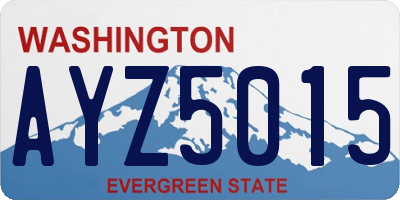 WASHINGTON
AYZ5015
EVERGREEN STATE